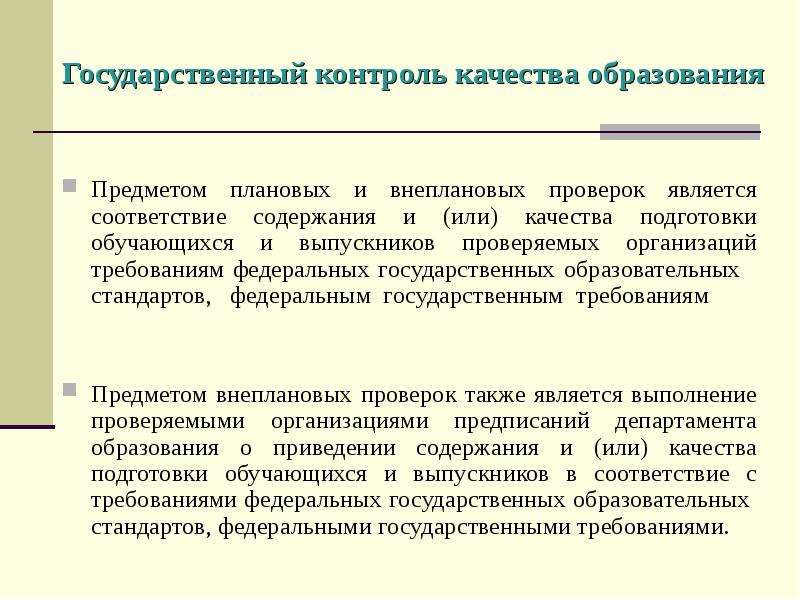 Государственный контроль качества образования

Предметом плановых и внеплановых проверок является соответствие содержания и (или) качества подготовки обучающихся и выпускников проверяемых организаций требованиям федеральных государственных образовательных стандартов, федеральным государственным требованиям

Предметом внеплановых проверок также является выполнение проверяемыми организациями предписаний департамента образования о приведении содержания и (или) качества подготовки обучающихся и выпускников в соответствие с требованиями федеральных государственных образовательных стандартов, федеральными государственными требованиями.